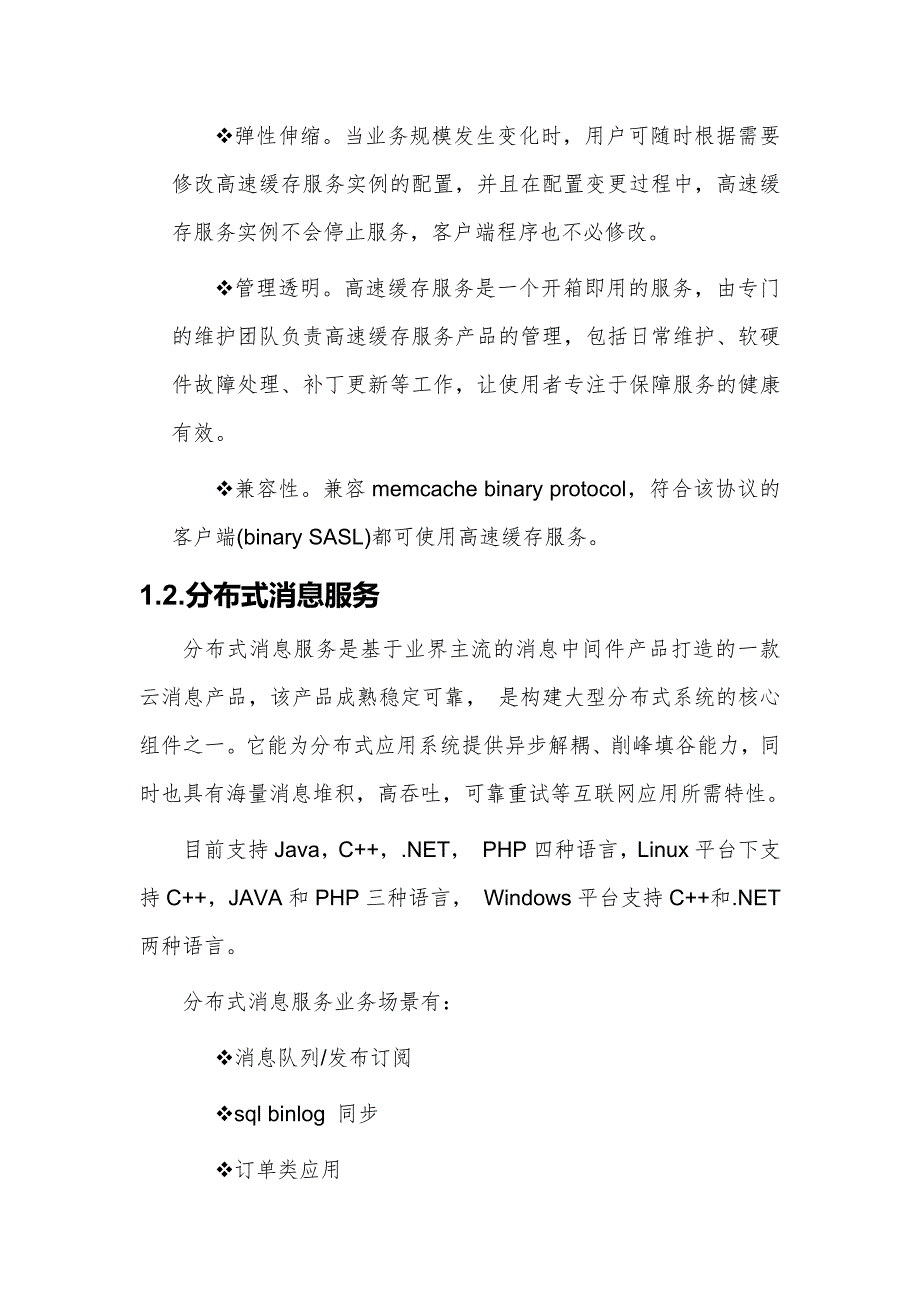 ❖弹性伸缩。当业务规模发生变化时，用户可随时根据需要修改高速缓存服务实例的配置，并且在配置变更过程中，高速缓存服务实例不会停止服务，客户端程序也不必修改。

❖管理透明。高速缓存服务是一个开箱即用的服务，由专门的维护团队负责高速缓存服务产品的管理，包括日常维护、软硬件故障处理、补丁更新等工作，让使用者专注于保障服务的健康有效。

❖兼容性。兼容 memcache binary protocol，符合该协议的客户端(binary SASL)都可使用高速缓存服务。

1.2.分布式消息服务

分布式消息服务是基于业界主流的消息中间件产品打造的一款云消息产品，该产品成熟稳定可靠， 是构建大型分布式系统的核心组件之一。它能为分布式应用系统提供异步解耦、削峰填谷能力，同时也具有海量消息堆积，高吞吐，可靠重试等互联网应用所需特性。

目前支持 Java，C++，.NET， PHP 四种语言，Linux 平台下支持 C++，JAVA 和 PHP 三种语言， Windows 平台支持 C++和.NET 两种语言。

分布式消息服务业务场景有：

❖消息队列/发布订阅

❖sql binlog 同步

❖订单类应用